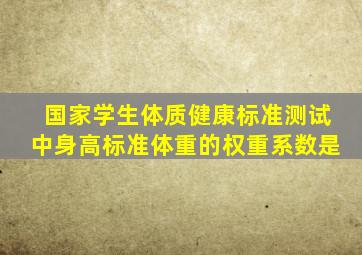 国家学生体质健康标准测试中身高标准体重的权重系数是